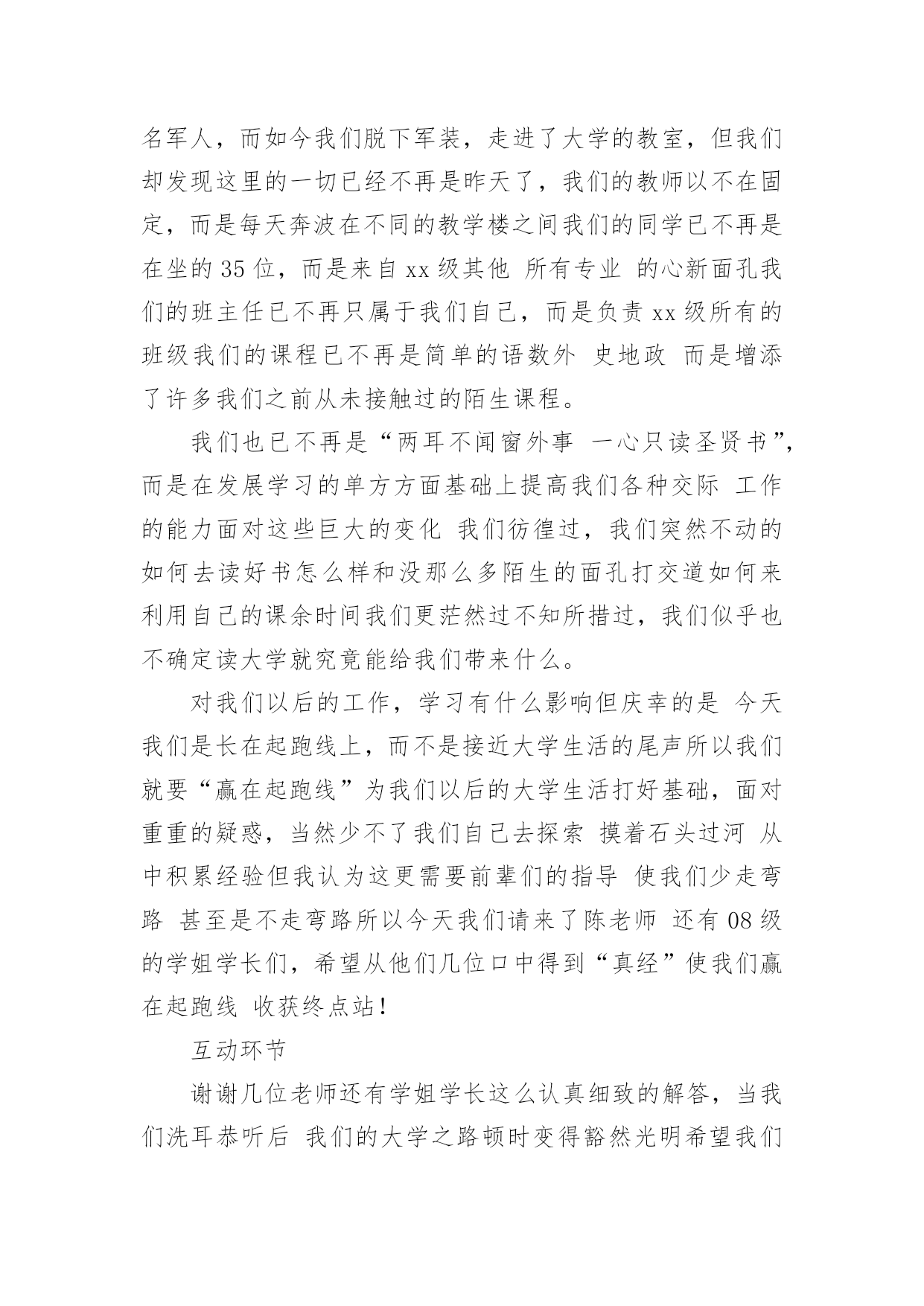 名军人，而如今我们脱下军装，走进了大学的教室，但我们却发现这里的一切已经不再是昨天了，我们的教师以不在固定，而是每天奔波在不同的教学楼之间我们的同学已不再是在坐的 35 位，而是来自 xx 级其他 所有专业 的心新面孔我们的班主任已不再只属于我们自己，而是负责 xx 级所有的班级我们的课程已不再是简单的语数外 史地政 而是增添了许多我们之前从未接触过的陌生课程。

我们也已不再是“两耳不闻窗外事 一心只读圣贤书”，而是在发展学习的单方方面基础上提高我们各种交际 工作的能力面对这些巨大的变化 我们彷徨过，我们突然不动的如何去读好书怎么样和没那么多陌生的面孔打交道如何来利用自己的课余时间我们更茫然过不知所措过，我们似乎也不确定读大学就究竟能给我们带来什么。

对我们以后的工作，学习有什么影响但庆幸的是 今天我们是长在起跑线上，而不是接近大学生活的尾声所以我们就要“赢在起跑线”为我们以后的大学生活打好基础，面对重重的疑惑，当然少不了我们自己去探索 摸着石头过河 从中积累经验但我认为这更需要前辈们的指导 使我们少走弯路 甚至是不走弯路所以今天我们请来了陈老师 还有 08 级的学姐学长们，希望从他们几位口中得到“真经”使我们赢在起跑线 收获终点站！

互动环节

谢谢几位老师还有学姐学长这么认真细致的解答，当我们洗耳恭听后 我们的大学之路顿时变得豁然光明希望我们